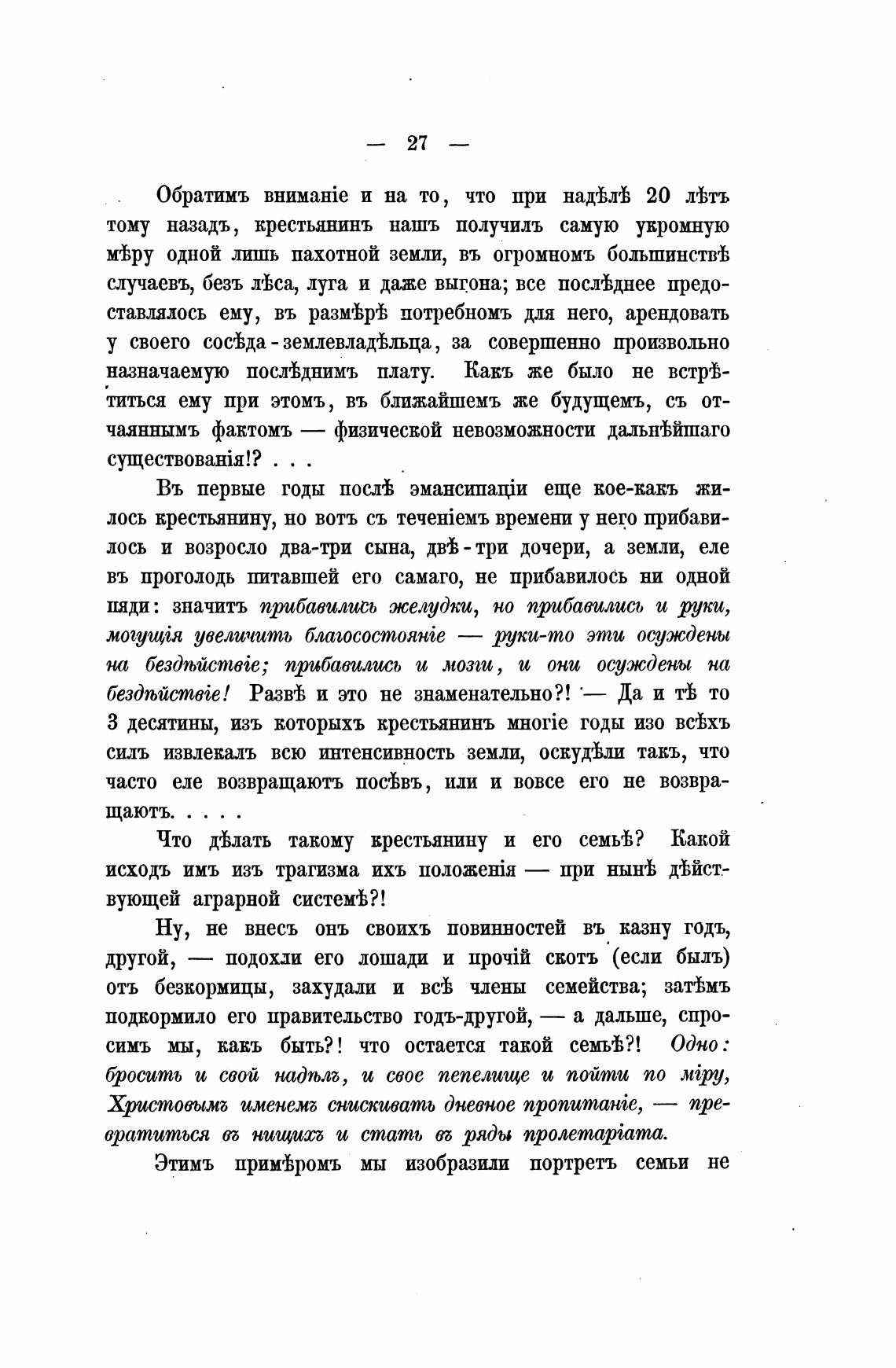 — 27 —

Обратимъ вниманіе и на то, что при надѣлѣ 20 лѣтъ тому назадъ, крестьянинъ нашъ получилъ самую укромную мѣру одной лишь пахотной земли, въ огромномъ большинствѣ случаевъ, безъ лѣса, луга и даже выгона; все послѣднее предоставлялось ему, въ размѣрѣ потребномъ для него, арендовать у своего сосѣда-землевладѣльца, за совершенно произвольно назначаемую послѣднимъ плату. Какъ же было не встрѣтиться ему при этомъ, въ ближайшемъ же будущемъ, съ отчаяннымъ фактомъ — физической невозможности дальнѣйшаго существованія!? . . .

Въ первые годы послѣ эмансипаціи еще кое-какъ жилось крестьянину, но вотъ съ теченіемъ времени у него прибавилось и возросло два-три сына, двѣ-три дочери, а земли, еле въ проголодь питавшей его самаго, не прибавилось ни одной пяди: значитъ прибавились желудки, но прибавились и руки, могущія увеличить благосостояніе — руки-то эти осуждены на бездѣйствіе; прибавились и мозги, и они осуждены на бездѣйствіе! Развѣ и это не знаменательно?! — Да и тѣ то 3 десятины, изъ которыхъ крестьянинъ многіе годы изо всѣхъ силъ извлекалъ всю интенсивность земли, оскудѣли такъ, что часто еле возвращаютъ посѣвъ, или и вовсе его не возвращаютъ. . . . .

Что дѣлать такому крестьянину и его семьѣ? Какой исходъ имъ изъ трагизма ихъ положенія — при нынѣ дѣйствующей аграрной системѣ?!

Ну, не внесъ онъ своихъ повинностей въ казну годъ, другой, — подохли его лошади и прочій скотъ (если былъ) отъ безкормицы, захудали и всѣ члены семейства; затѣмъ подкормило его правительство годъ-другой, — а дальше, спросимъ мы, какъ быть?! что остается такой семьѣ?! Одно: бросить и свой надѣлъ, и свое пепелище и пойти по міру, Христовымъ именемъ снискивать дневное пропитаніе, — превратиться въ нищихъ и стать въ ряды пролетаріата.

Этимъ примѣромъ мы изобразили портретъ семьи не